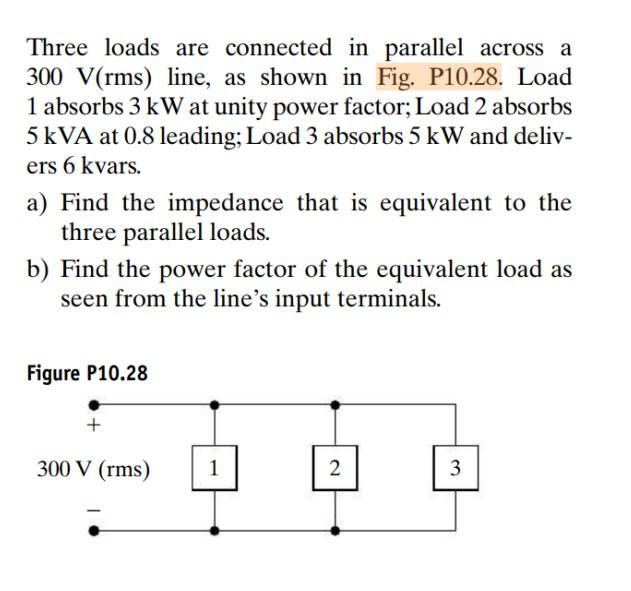 Three loads are connected in parallel across a 300 V(rms) line, as shown in Fig. P10.28. Load 1 absorbs 3 kW at unity power factor; Load 2 absorbs 5 kVA at 0.8 leading; Load 3 absorbs 5 kW and delivers 6 kvars.

a) Find the impedance that is equivalent to the three parallel loads.

b) Find the power factor of the equivalent load as seen from the line's input terminals.

Figure P10.28

+

300 V (rms)

−

1

2

3